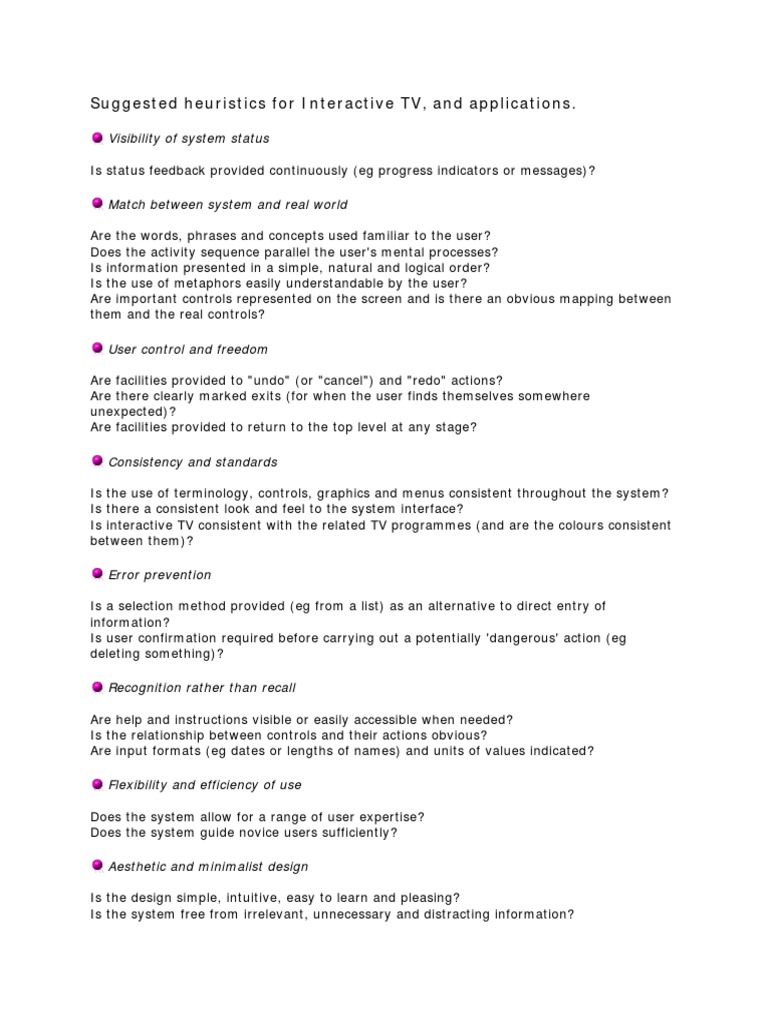 Suggested heuristics for Interactive TV, and applications.

Visibility of system status

Is status feedback provided continuously (eg progress indicators or messages)?

Match between system and real world

Are the words, phrases and concepts used familiar to the user?
Does the activity sequence parallel the user's mental processes?
Is information presented in a simple, natural and logical order?
Is the use of metaphors easily understandable by the user?
Are important controls represented on the screen and is there an obvious mapping between them and the real controls?

User control and freedom

Are facilities provided to "undo" (or "cancel") and "redo" actions?
Are there clearly marked exits (for when the user finds themselves somewhere unexpected)?
Are facilities provided to return to the top level at any stage?

Consistency and standards

Is the use of terminology, controls, graphics and menus consistent throughout the system?
Is there a consistent look and feel to the system interface?
Is interactive TV consistent with the related TV programmes (and are the colours consistent between them)?

Error prevention

Is a selection method provided (eg from a list) as an alternative to direct entry of information?
Is user confirmation required before carrying out a potentially 'dangerous' action (eg deleting something)?

Recognition rather than recall

Are help and instructions visible or easily accessible when needed?
Is the relationship between controls and their actions obvious?
Are input formats (eg dates or lengths of names) and units of values indicated?

Flexibility and efficiency of use

Does the system allow for a range of user expertise?
Does the system guide novice users sufficiently?

Aesthetic and minimalist design

Is the design simple, intuitive, easy to learn and pleasing?
Is the system free from irrelevant, unnecessary and distracting information?